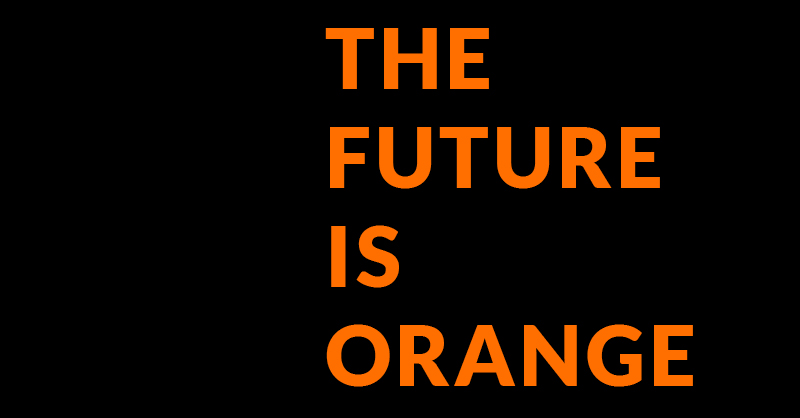 THE FUTURE IS ORANGE